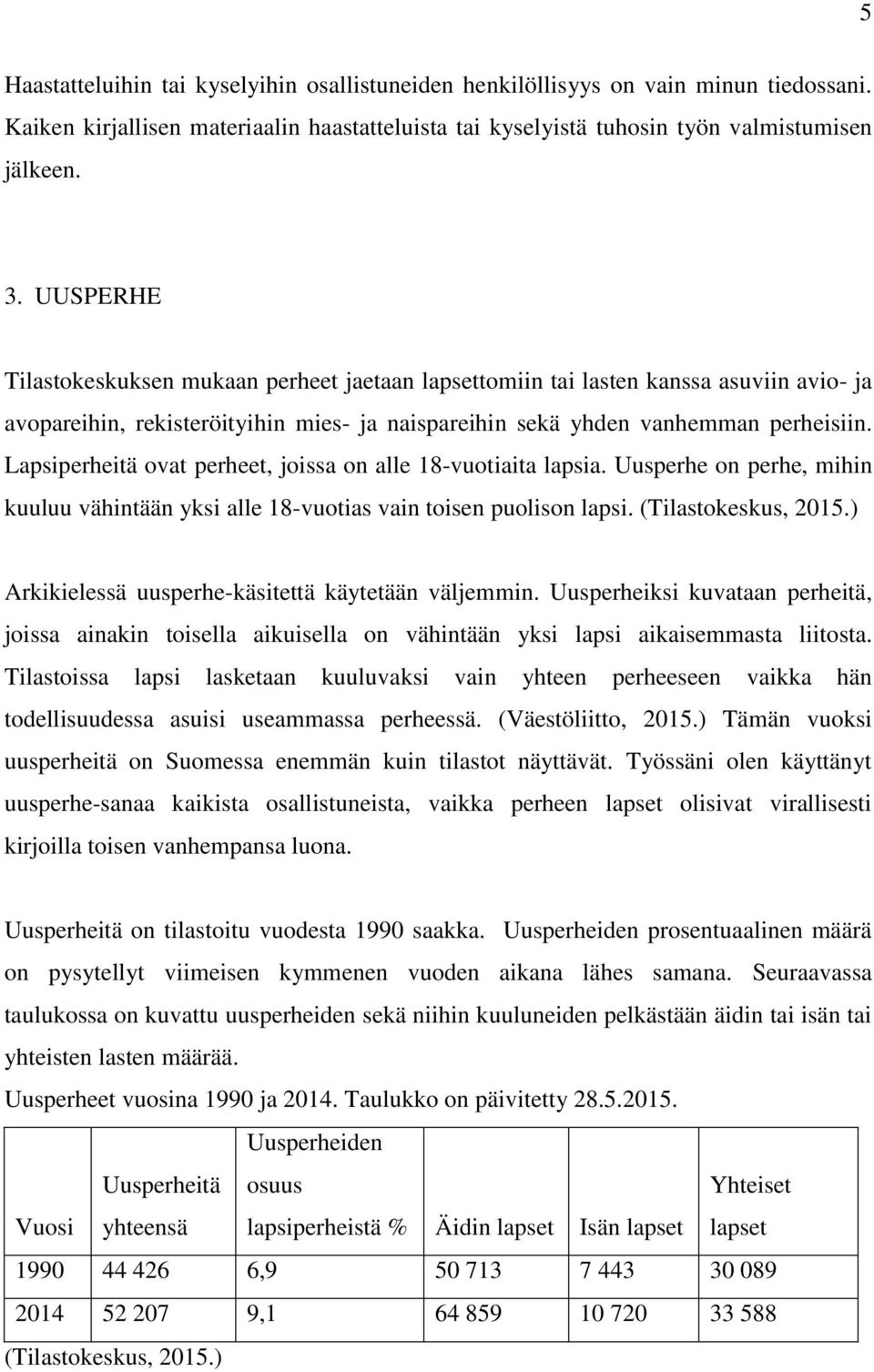 5

Haastatteluihin tai kyselyihin osallistuneiden henkilöllisyys on vain minun tiedossani. Kaiken kirjallisen materiaalin haastatteluista tai kyselyistä tuhosin työn valmistumisen jälkeen.

3. UUSPERHE

Tilastokeskuksen mukaan perheet jaetaan lapsettomiin tai lasten kanssa asuviin avio- ja avopareihin, rekisteröityihin mies- ja naispareihin sekä yhden vanhemman perheisiin. Lapsiperheitä ovat perheet, joissa on alle 18-vuotiaita lapsia. Uusperhe on perhe, mihin kuuluu vähintään yksi alle 18-vuotias vain toisen puolison lapsi. (Tilastokeskus, 2015.)

Arkikielessä uusperhe-käsitettä käytetään väljemmin. Uusperheiksi kuvataan perheitä, joissa ainakin toisella aikuisella on vähintään yksi lapsi aikaisemmasta liitosta. Tilastoissa lapsi lasketaan kuuluvaksi vain yhteen perheeseen vaikka hän todellisuudessa asuisi useammassa perheessä. (Väestöliitto, 2015.) Tämän vuoksi uusperheitä on Suomessa enemmän kuin tilastot näyttävät. Työssäni olen käyttänyt uusperhe-sanaa kaikista osallistuneista, vaikka perheen lapset olisivat virallisesti kirjoilla toisen vanhempansa luona.

Uusperheitä on tilastoitu vuodesta 1990 saakka. Uusperheiden prosentuaalinen määrä on pysytellyt viimeisen kymmenen vuoden aikana lähes samana. Seuraavassa taulukossa on kuvattu uusperheiden sekä niihin kuuluneiden pelkästään äidin tai isän tai yhteisten lasten määrää.

Uusperheet vuosina 1990 ja 2014. Taulukko on päivitetty 28.5.2015.

| Vuosi | Uusperheitä yhteensä | Uusperheiden osuus lapsiperheistä % | Äidin lapset | Isän lapset | Yhteiset lapset |
|---|---|---|---|---|---|
| 1990 | 44 426 | 6,9 | 50 713 | 7 443 | 30 089 |
| 2014 | 52 207 | 9,1 | 64 859 | 10 720 | 33 588 |

(Tilastokeskus, 2015.)